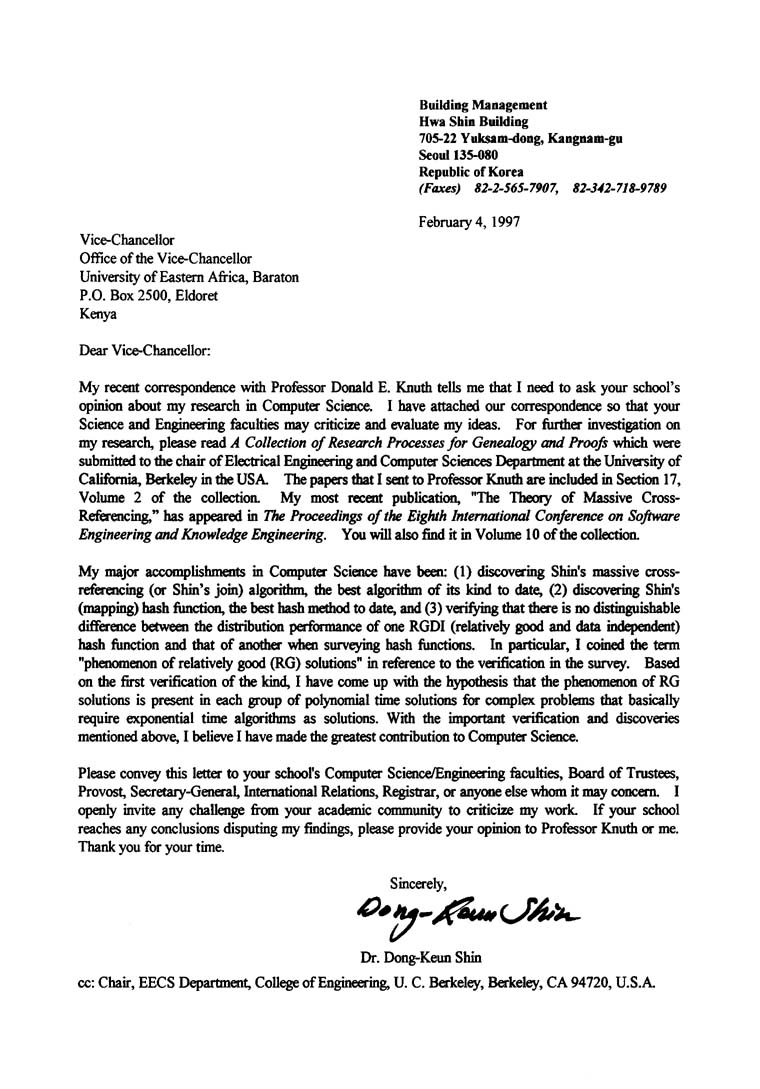 Building Management
Hwa Shin Building
705-22 Yuksam-dong, Kangnam-gu
Seoul 135-080
Republic of Korea
(Faxes) 82-2-565-7907, 82-342-718-9789

February 4, 1997

Vice-Chancellor
Office of the Vice-Chancellor
University of Eastern Africa, Baraton
P.O. Box 2500, Eldoret
Kenya

Dear Vice-Chancellor:

My recent correspondence with Professor Donald E. Knuth tells me that I need to ask your school's opinion about my research in Computer Science. I have attached our correspondence so that your Science and Engineering faculties may criticize and evaluate my ideas. For further investigation on my research, please read A Collection of Research Processes for Genealogy and Proofs which were submitted to the chair of Electrical Engineering and Computer Sciences Department at the University of California, Berkeley in the USA. The papers that I sent to Professor Knuth are included in Section 17, Volume 2 of the collection. My most recent publication, "The Theory of Massive Cross-Referencing," has appeared in The Proceedings of the Eighth International Conference on Software Engineering and Knowledge Engineering. You will also find it in Volume 10 of the collection.

My major accomplishments in Computer Science have been: (1) discovering Shin's massive cross-referencing (or Shin's join) algorithm, the best algorithm of its kind to date, (2) discovering Shin's (mapping) hash function, the best hash method to date, and (3) verifying that there is no distinguishable difference between the distribution performance of one RGDI (relatively good and data independent) hash function and that of another when surveying hash functions. In particular, I coined the term "phenomenon of relatively good (RG) solutions" in reference to the verification in the survey. Based on the first verification of the kind, I have come up with the hypothesis that the phenomenon of RG solutions is present in each group of polynomial time solutions for complex problems that basically require exponential time algorithms as solutions. With the important verification and discoveries mentioned above, I believe I have made the greatest contribution to Computer Science.

Please convey this letter to your school's Computer Science/Engineering faculties, Board of Trustees, Provost, Secretary-General, International Relations, Registrar, or anyone else whom it may concern. I openly invite any challenge from your academic community to criticize my work. If your school reaches any conclusions disputing my findings, please provide your opinion to Professor Knuth or me. Thank you for your time.

Sincerely,
Dong-Keun Shin
Dr. Dong-Keun Shin

cc: Chair, EECS Department, College of Engineering, U. C. Berkeley, Berkeley, CA 94720, U.S.A.